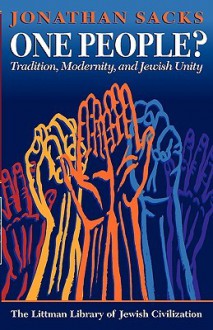 JONATHAN SACKS
ONE PEOPLE?
Tradition, Modernity, and Jewish Unity

The Littman Library of Jewish Civilization